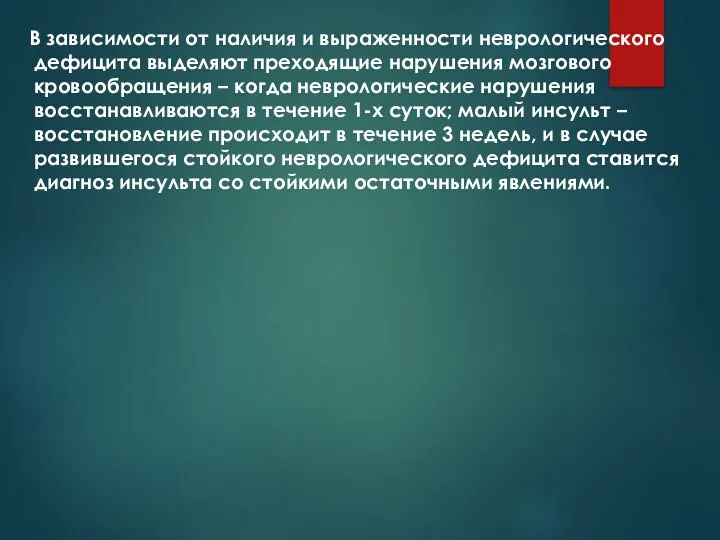 В зависимости от наличия и выраженности неврологического дефицита выделяют преходящие нарушения мозгового кровообращения – когда неврологические нарушения восстанавливаются в течение 1-х суток; малый инсульт – восстановление происходит в течение 3 недель, и в случае развившегося стойкого неврологического дефицита ставится диагноз инсульта со стойкими остаточными явлениями.